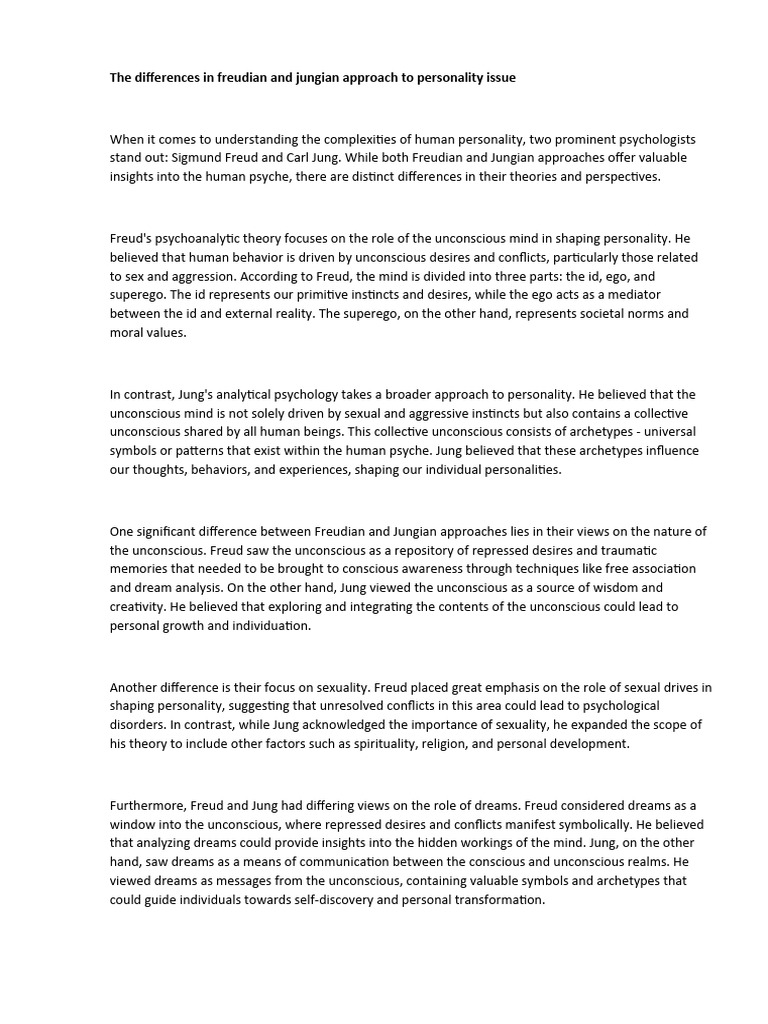 The differences in freudian and jungian approach to personality issue

When it comes to understanding the complexities of human personality, two prominent psychologists stand out: Sigmund Freud and Carl Jung. While both Freudian and Jungian approaches offer valuable insights into the human psyche, there are distinct differences in their theories and perspectives.

Freud's psychoanalytic theory focuses on the role of the unconscious mind in shaping personality. He believed that human behavior is driven by unconscious desires and conflicts, particularly those related to sex and aggression. According to Freud, the mind is divided into three parts: the id, ego, and superego. The id represents our primitive instincts and desires, while the ego acts as a mediator between the id and external reality. The superego, on the other hand, represents societal norms and moral values.

In contrast, Jung's analytical psychology takes a broader approach to personality. He believed that the unconscious mind is not solely driven by sexual and aggressive instincts but also contains a collective unconscious shared by all human beings. This collective unconscious consists of archetypes - universal symbols or patterns that exist within the human psyche. Jung believed that these archetypes influence our thoughts, behaviors, and experiences, shaping our individual personalities.

One significant difference between Freudian and Jungian approaches lies in their views on the nature of the unconscious. Freud saw the unconscious as a repository of repressed desires and traumatic memories that needed to be brought to conscious awareness through techniques like free association and dream analysis. On the other hand, Jung viewed the unconscious as a source of wisdom and creativity. He believed that exploring and integrating the contents of the unconscious could lead to personal growth and individuation.

Another difference is their focus on sexuality. Freud placed great emphasis on the role of sexual drives in shaping personality, suggesting that unresolved conflicts in this area could lead to psychological disorders. In contrast, while Jung acknowledged the importance of sexuality, he expanded the scope of his theory to include other factors such as spirituality, religion, and personal development.

Furthermore, Freud and Jung had differing views on the role of dreams. Freud considered dreams as a window into the unconscious, where repressed desires and conflicts manifest symbolically. He believed that analyzing dreams could provide insights into the hidden workings of the mind. Jung, on the other hand, saw dreams as a means of communication between the conscious and unconscious realms. He viewed dreams as messages from the unconscious, containing valuable symbols and archetypes that could guide individuals towards self-discovery and personal transformation.